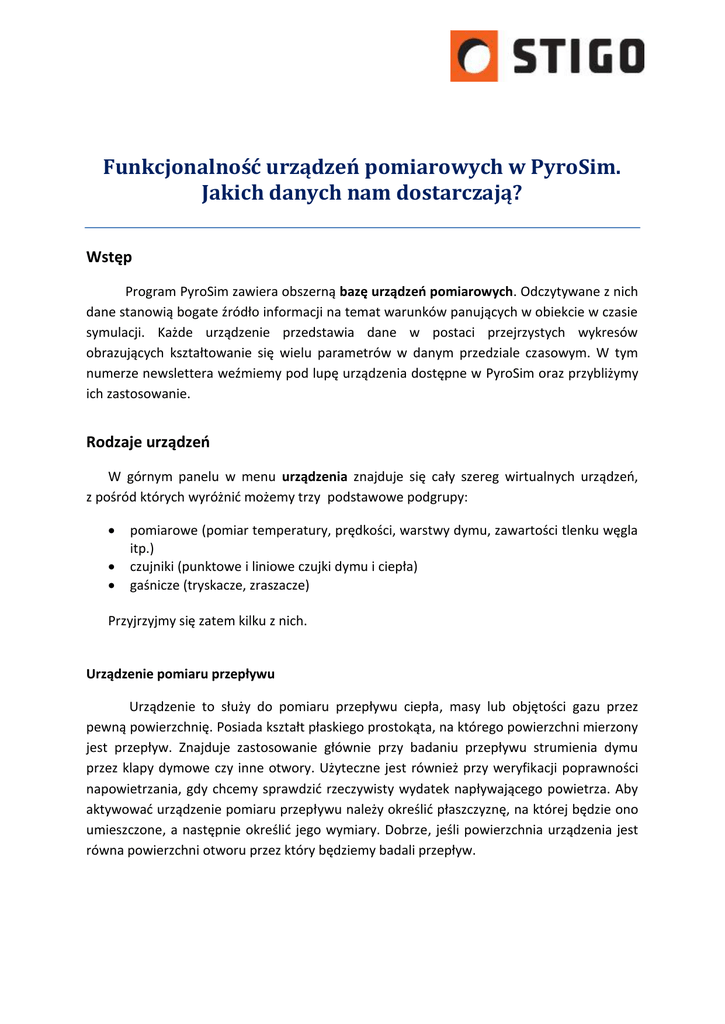 STIGO

Funkcjonalność urządzeń pomiarowych w PyroSim. Jakich danych nam dostarczają?

Wstęp

Program PyroSim zawiera obszerną bazę urządzeń pomiarowych. Odczytywane z nich dane stanowią bogate źródło informacji na temat warunków panujących w obiekcie w czasie symulacji. Każde urządzenie przedstawia dane w postaci przejrzystych wykresów obrazujących kształtowanie się wielu parametrów w danym przedziale czasowym. W tym numerze newslettera weźmiemy pod lupę urządzenia dostępne w PyroSim oraz przybliżymy ich zastosowanie.

Rodzaje urządzeń

W górnym panelu w menu urządzenia znajduje się cały szereg wirtualnych urządzeń, z pośród których wyróżnić możemy trzy podstawowe podgrupy:

• pomiarowe (pomiar temperatury, prędkości, warstwy dymu, zawartości tlenku węgla itp.)
• czujniki (punktowe i liniowe czujki dymu i ciepła)
• gaśnicze (tryskacze, zraszacze)

Przyjrzyjmy się zatem kilku z nich.

Urządzenie pomiaru przepływu

Urządzenie to służy do pomiaru przepływu ciepła, masy lub objętości gazu przez pewną powierzchnię. Posiada kształt płaskiego prostokąta, na którego powierzchni mierzony jest przepływ. Znajduje zastosowanie głównie przy badaniu przepływu strumienia dymu przez klapy dymowe czy inne otwory. Użyteczne jest również przy weryfikacji poprawności napowietrzania, gdy chcemy sprawdzić rzeczywisty wydatek napływającego powietrza. Aby aktywować urządzenie pomiaru przepływu należy określić płaszczyznę, na której będzie ono umieszczone, a następnie określić jego wymiary. Dobrze, jeśli powierzchnia urządzenia jest równa powierzchni otworu przez który będziemy badali przepływ.